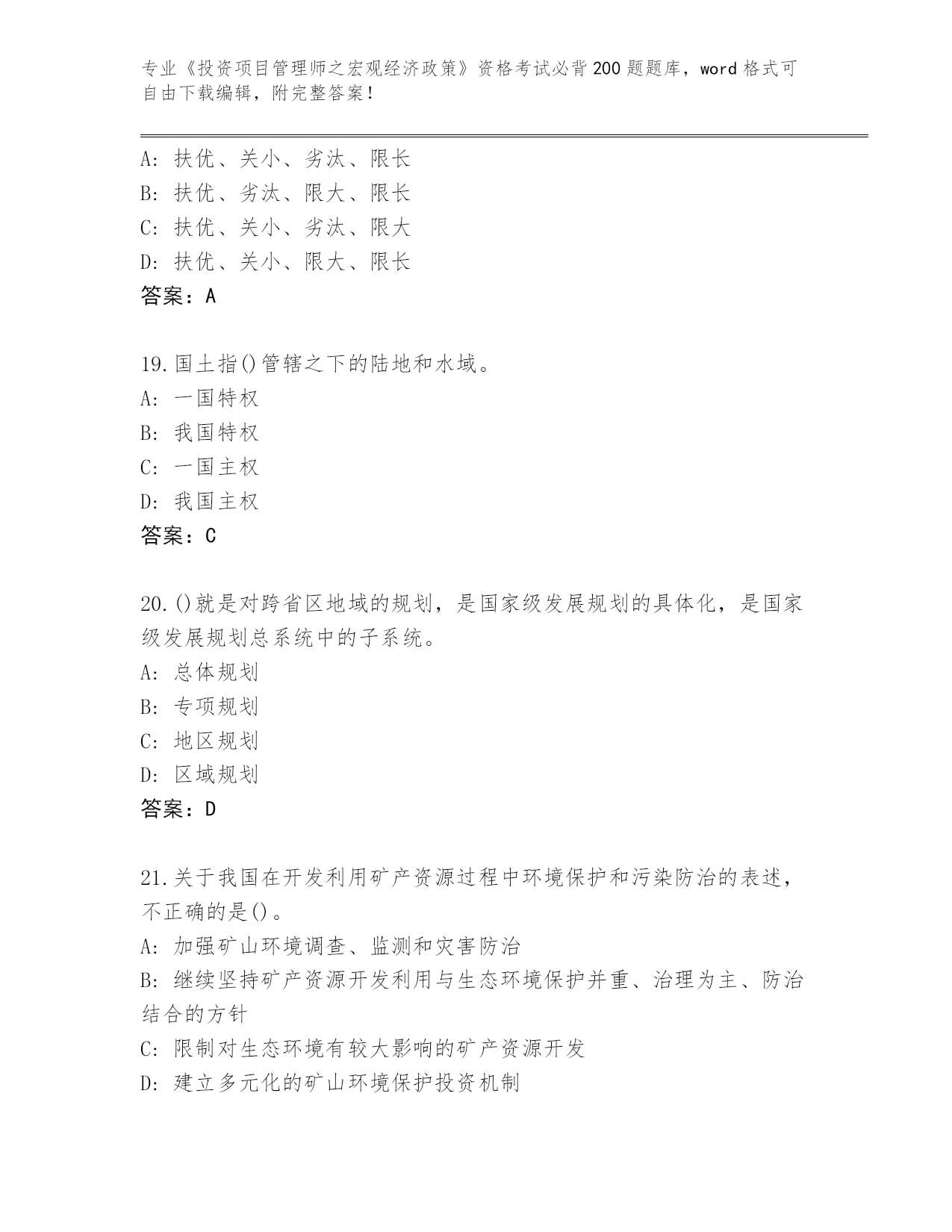 专业《投资项目管理师之宏观经济政策》资格考试必背200题题库，word格式可自由下载编辑，附完整答案！

A: 扶优、关小、劣汰、限长
B: 扶优、劣汰、限大、限长
C: 扶优、关小、劣汰、限大
D: 扶优、关小、限大、限长
答案：A

19.国土指()管辖之下的陆地和水域。
A: 一国特权
B: 我国特权
C: 一国主权
D: 我国主权
答案：C

20.()就是对跨省区地域的规划，是国家级发展规划的具体化，是国家级发展规划总系统中的子系统。
A: 总体规划
B: 专项规划
C: 地区规划
D: 区域规划
答案：D

21.关于我国在开发利用矿产资源过程中环境保护和污染防治的表述，不正确的是()。
A: 加强矿山环境调查、监测和灾害防治
B: 继续坚持矿产资源开发利用与生态环境保护并重、治理为主、防治结合的方针
C: 限制对生态环境有较大影响的矿产资源开发
D: 建立多元化的矿山环境保护投资机制